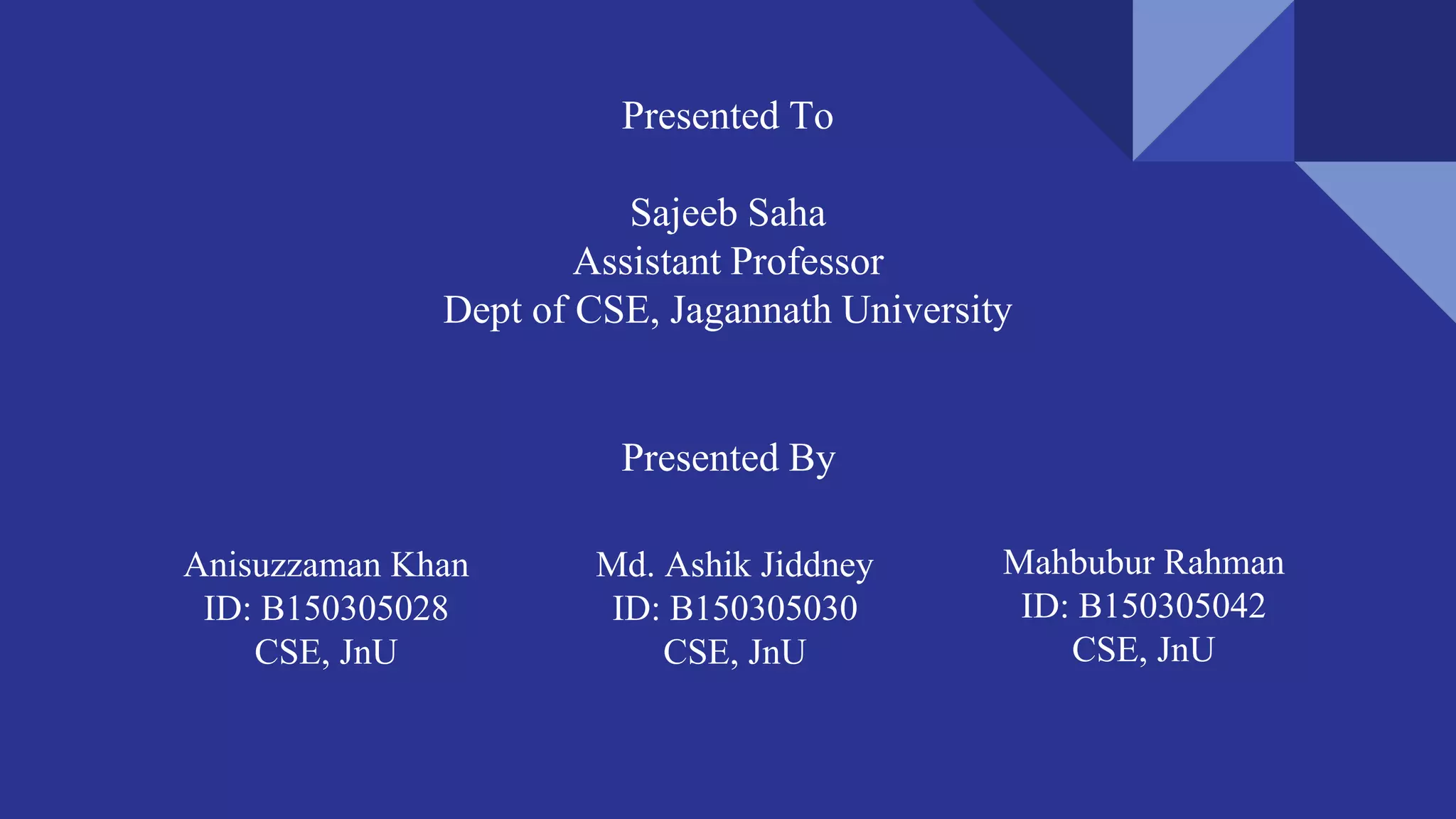 Presented To

Sajeeb Saha
Assistant Professor
Dept of CSE, Jagannath University

Presented By

Anisuzzaman Khan
ID: B150305028
CSE, JnU

Md. Ashik Jiddney
ID: B150305030
CSE, JnU

Mahbubur Rahman
ID: B150305042
CSE, JnU